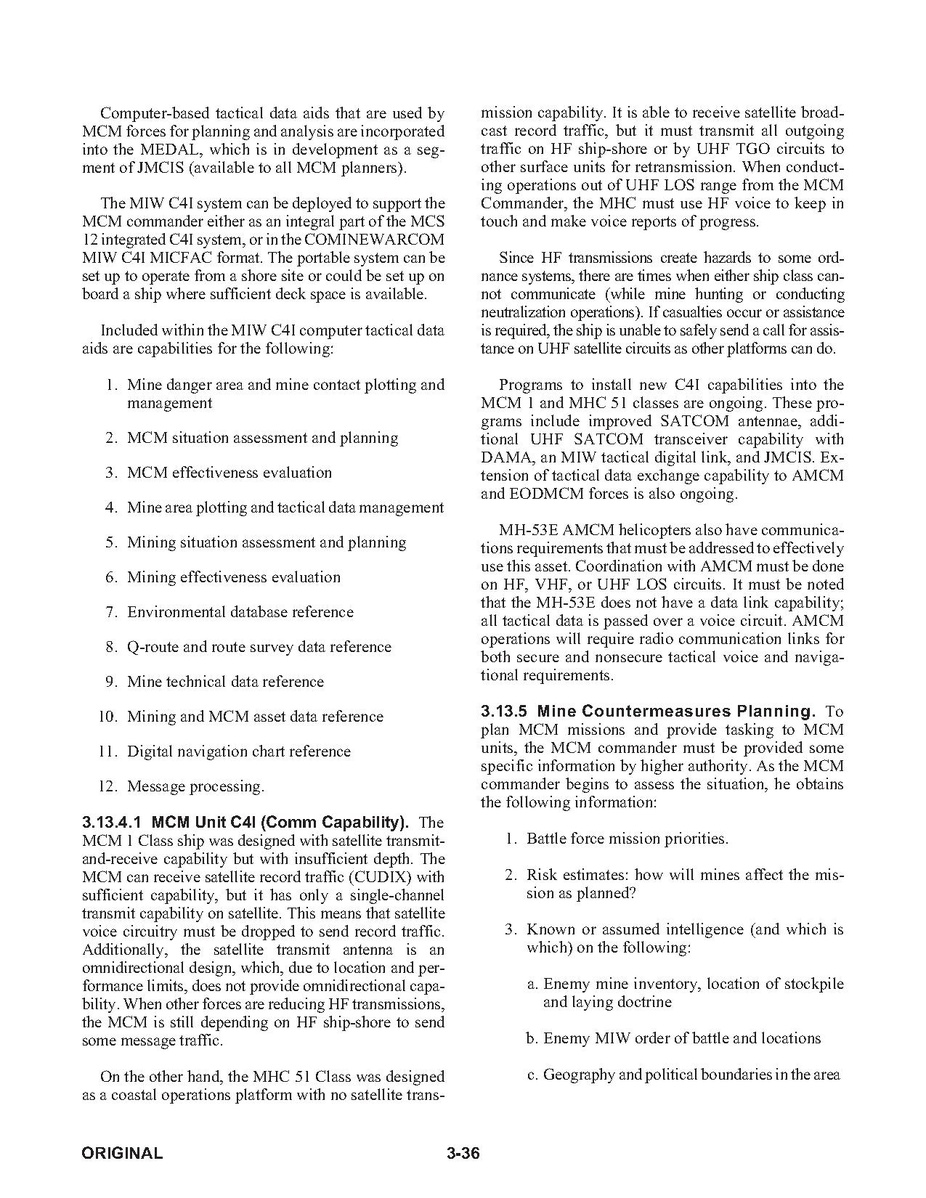 Computer-based tactical data aids that are used by MCM forces for planning and analysis are incorporated into the MEDAL, which is in development as a segment of JMCIS (available to all MCM planners).

The MIW C4I system can be deployed to support the MCM commander either as an integral part of the MCS 12 integrated C4I system, or in the COMINEWARCOM MIW C4I MICFAC format. The portable system can be set up to operate from a shore site or could be set up on board a ship where sufficient deck space is available.

Included within the MIW C4I computer tactical data aids are capabilities for the following:

1. Mine danger area and mine contact plotting and management

2. MCM situation assessment and planning

3. MCM effectiveness evaluation

4. Mine area plotting and tactical data management

5. Mining situation assessment and planning

6. Mining effectiveness evaluation

7. Environmental database reference

8. Q-route and route survey data reference

9. Mine technical data reference

10. Mining and MCM asset data reference

11. Digital navigation chart reference

12. Message processing.

**3.13.4.1 MCM Unit C4I (Comm Capability).** The MCM 1 Class ship was designed with satellite transmit-and-receive capability but with insufficient depth. The MCM can receive satellite record traffic (CUDIX) with sufficient capability, but it has only a single-channel transmit capability on satellite. This means that satellite voice circuitry must be dropped to send record traffic. Additionally, the satellite transmit antenna is an omnidirectional design, which, due to location and performance limits, does not provide omnidirectional capability. When other forces are reducing HF transmissions, the MCM is still depending on HF ship-shore to send some message traffic.

On the other hand, the MHC 51 Class was designed as a coastal operations platform with no satellite transmission capability. It is able to receive satellite broadcast record traffic, but it must transmit all outgoing traffic on HF ship-shore or by UHF TGO circuits to other surface units for retransmission. When conducting operations out of UHF LOS range from the MCM Commander, the MHC must use HF voice to keep in touch and make voice reports of progress.

Since HF transmissions create hazards to some ordnance systems, there are times when either ship class cannot communicate (while mine hunting or conducting neutralization operations). If casualties occur or assistance is required, the ship is unable to safely send a call for assistance on UHF satellite circuits as other platforms can do.

Programs to install new C4I capabilities into the MCM 1 and MHC 51 classes are ongoing. These programs include improved SATCOM antennae, additional UHF SATCOM transceiver capability with DAMA, an MIW tactical digital link, and JMCIS. Extension of tactical data exchange capability to AMCM and EODMCM forces is also ongoing.

MH-53E AMCM helicopters also have communications requirements that must be addressed to effectively use this asset. Coordination with AMCM must be done on HF, VHF, or UHF LOS circuits. It must be noted that the MH-53E does not have a data link capability; all tactical data is passed over a voice circuit. AMCM operations will require radio communication links for both secure and nonsecure tactical voice and navigational requirements.

**3.13.5 Mine Countermeasures Planning.** To plan MCM missions and provide tasking to MCM units, the MCM commander must be provided some specific information by higher authority. As the MCM commander begins to assess the situation, he obtains the following information:

1. Battle force mission priorities.

2. Risk estimates: how will mines affect the mission as planned?

3. Known or assumed intelligence (and which is which) on the following:

a. Enemy mine inventory, location of stockpile and laying doctrine

b. Enemy MIW order of battle and locations

c. Geography and political boundaries in the area

ORIGINAL 3-36